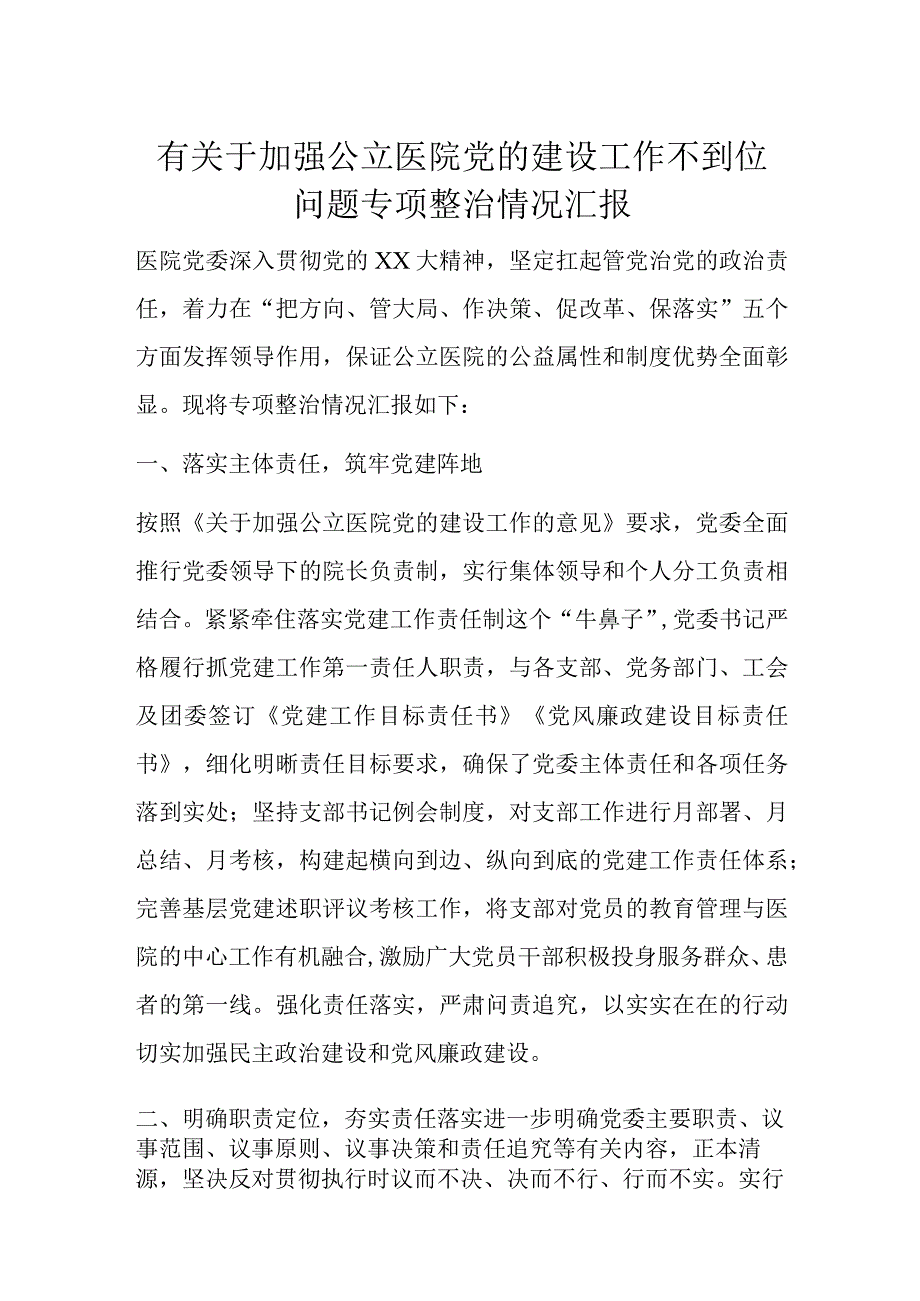 有关于加强公立医院党的建设工作不到位问题专项整治情况汇报

医院党委深入贯彻党的XX大精神，坚定扛起管党治党的政治责任，着力在“把方向、管大局、作决策、促改革、保落实”五个方面发挥领导作用，保证公立医院的公益属性和制度优势全面彰显。现将专项整治情况汇报如下：

一、落实主体责任，筑牢党建阵地

按照《关于加强公立医院党的建设工作的意见》要求，党委全面推行党委领导下的院长负责制，实行集体领导和个人分工负责相结合。紧紧牵住落实党建工作责任制这个“牛鼻子”，党委书记严格履行抓党建工作第一责任人职责，与各支部、党务部门、工会及团委签订《党建工作目标责任书》《党风廉政建设目标责任书》，细化明晰责任目标要求，确保了党委主体责任和各项任务落到实处；坚持支部书记例会制度，对支部工作进行月部署、月总结、月考核，构建起横向到边、纵向到底的党建工作责任体系；完善基层党建述职评议考核工作，将支部对党员的教育管理与医院的中心工作有机融合，激励广大党员干部积极投身服务群众、患者的第一线。强化责任落实，严肃问责追究，以实实在在的行动切实加强民主政治建设和党风廉政建设。

二、明确职责定位，夯实责任落实进一步明确党委主要职责、议事范围、议事原则、议事决策和责任追究等有关内容，正本清源，坚决反对贯彻执行时议而不决、决而不行、行而不实。实行